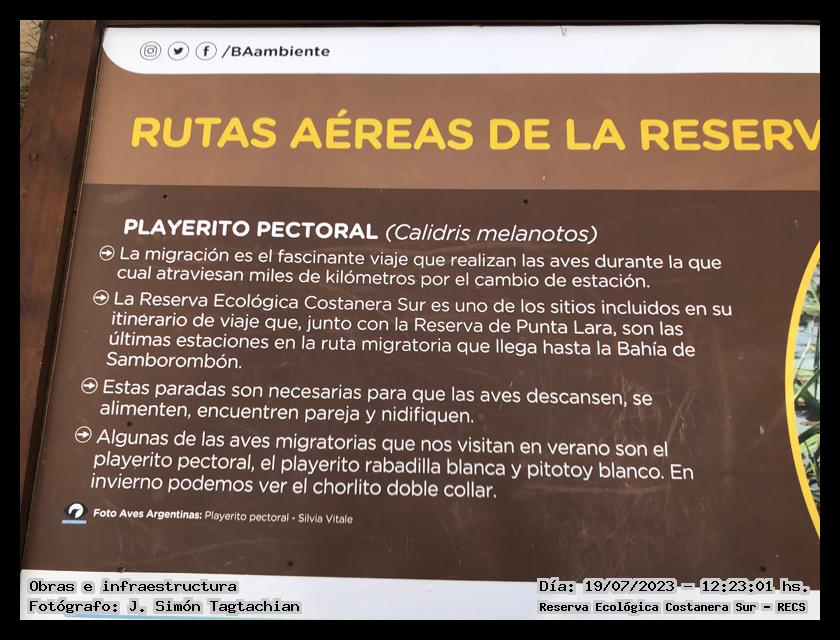 /BAambiente

RUTAS AÉREAS DE LA RESERV

PLAYERITO PECTORAL (Calidris melanotos)

La migración es el fascinante viaje que realizan las aves durante la que cual atraviesan miles de kilómetros por el cambio de estación.

La Reserva Ecológica Costanera Sur es uno de los sitios incluidos en su itinerario de viaje que, junto con la Reserva de Punta Lara, son las últimas estaciones en la ruta migratoria que llega hasta la Bahía de Samborombón.

Estas paradas son necesarias para que las aves descansen, se alimenten, encuentren pareja y nidifiquen.

Algunas de las aves migratorias que nos visitan en verano son el playerito pectoral, el playerito rabadilla blanca y pitotoy blanco. En invierno podemos ver el chorlito doble collar.

Foto Aves Argentinas: Playerito pectoral - Silvia Vitale

Obras e infraestructura
Fotógrafo: J. Simón Tagtachian

Día: 19/07/2023 - 12:23:01 hs.
Reserva Ecológica Costanera Sur - RECS